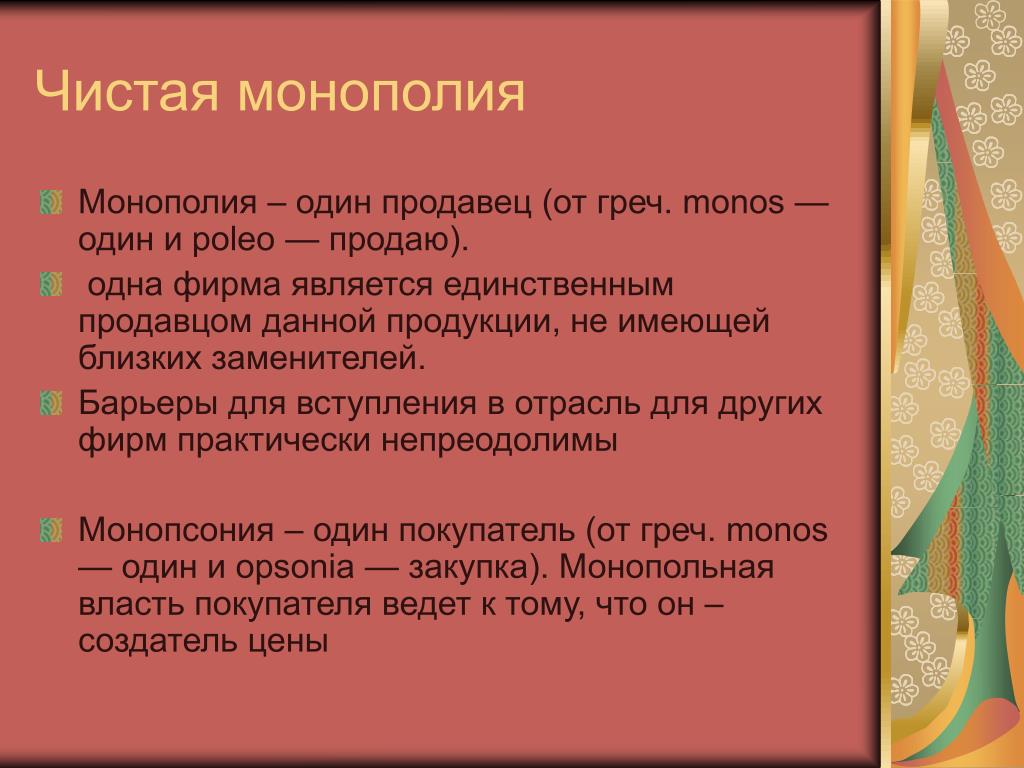 Чистая монополия

Монополия – один продавец (от греч. monos — один и poleo — продаю).

одна фирма является единственным продавцом данной продукции, не имеющей близких заменителей.

Барьеры для вступления в отрасль для других фирм практически непреодолимы

Монопсония – один покупатель (от греч. monos — один и opsonia — закупка). Монопольная власть покупателя ведет к тому, что он – создатель цены